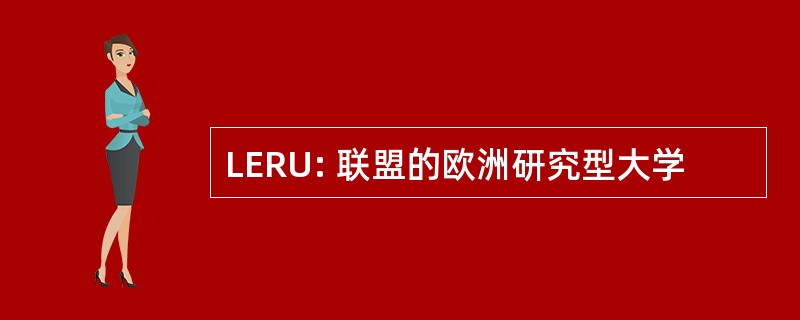 LERU: 联盟的欧洲研究型大学